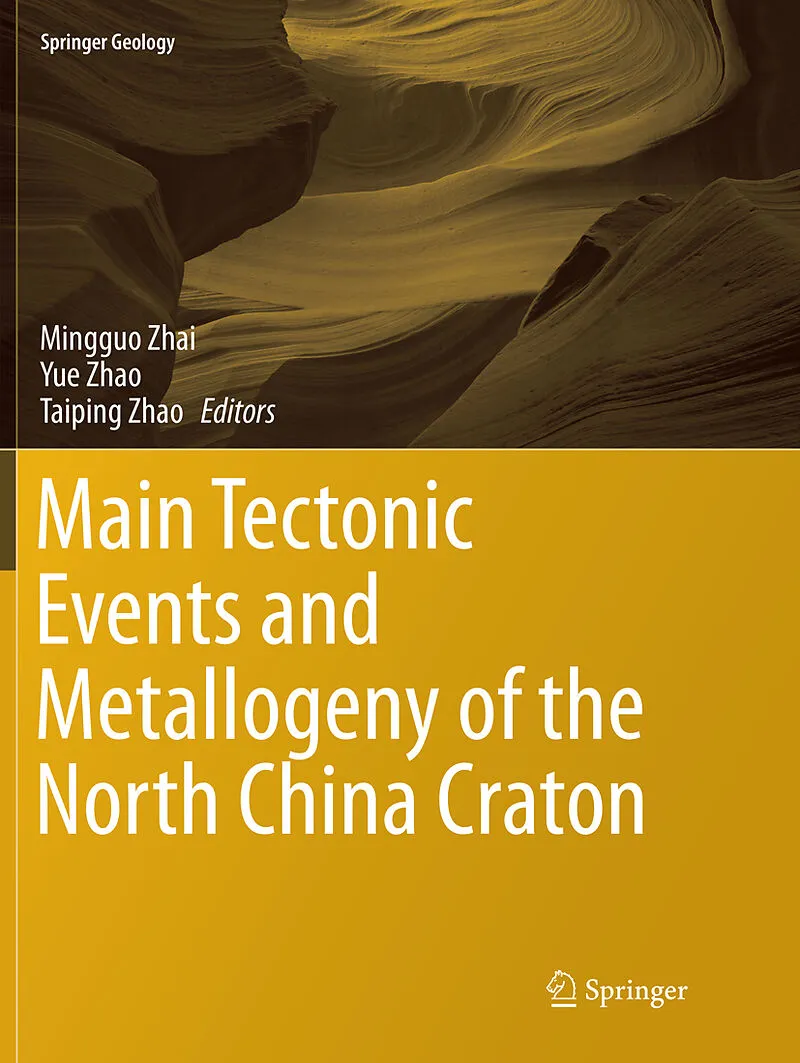 Springer Geology

Mingguo Zhai
Yue Zhao
Taiping Zhao Editors

Main Tectonic Events and Metallogeny of the North China Craton

Springer